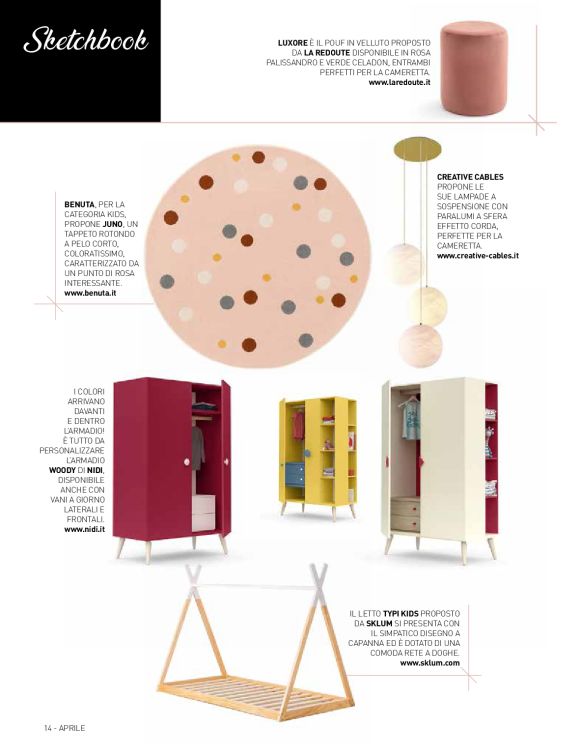 Sketchbook

LUXORE È IL POUF IN VELLUTO PROPOSTO DA LA REDOUTE DISPONIBILE IN ROSA PALISSANDRO E VERDE CELADON, ENTRAMBI PERFETTI PER LA CAMERETTA.
www.laredoute.it

BENUTA, PER LA CATEGORIA KIDS, PROPONE JUNO, UN TAPPETO ROTONDO A PELO CORTO, COLORATISSIMO, CARATTERIZZATO DA UN PUNTO DI ROSA INTERESSANTE.
www.benuta.it

CREATIVE CABLES PROPONE LE SUE LAMPADE A SOSPENSIONE CON PARALUMI A SFERA EFFETTO CORDA, PERFETTE PER LA CAMERETTA.
www.creative-cables.it

I COLORI ARRIVANO DAVANTI E DENTRO L'ARMADIO! È TUTTO DA PERSONALIZZARE L'ARMADIO WOODY DI NIDI, DISPONIBILE ANCHE CON VANI A GIORNO LATERALI E FRONTALI.
www.nidi.it

IL LETTO TYPI KIDS PROPOSTO DA SKLUM SI PRESENTA CON IL SIMPATICO DISEGNO A CAPANNA ED È DOTATO DI UNA COMODA RETE A DOGHE.
www.sklum.com

14 - APRILE